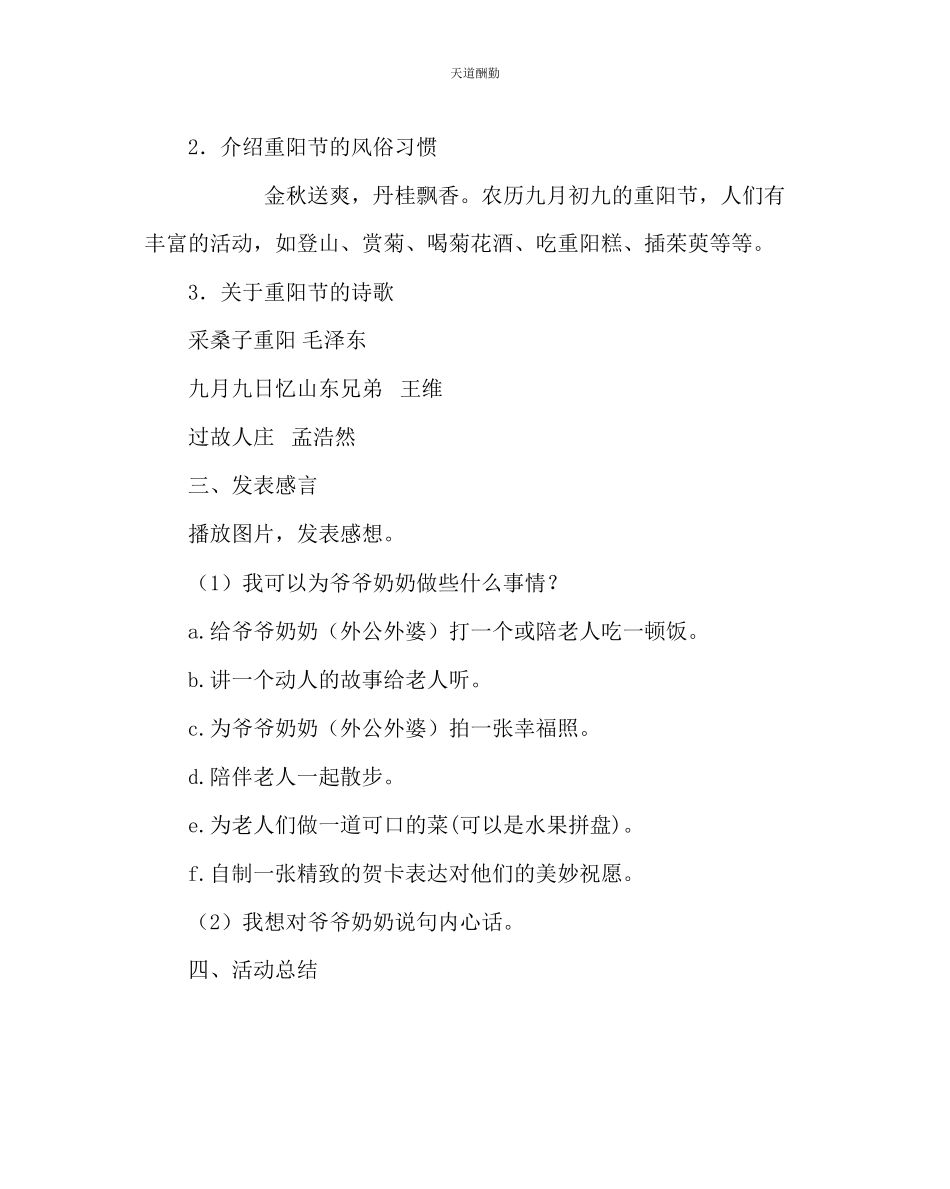 天道酬勤

2．介绍重阳节的风俗习惯

金秋送爽，丹桂飘香。农历九月初九的重阳节，人们有丰富的活动，如登山、赏菊、喝菊花酒、吃重阳糕、插茱萸等等。

3．关于重阳节的诗歌

采桑子重阳 毛泽东

九月九日忆山东兄弟　王维

过故人庄　孟浩然

三、发表感言

播放图片，发表感想。

（1）我可以为爷爷奶奶做些什么事情？

a.给爷爷奶奶（外公外婆）打一个或陪老人吃一顿饭。

b.讲一个动人的故事给老人听。

c.为爷爷奶奶（外公外婆）拍一张幸福照。

d.陪伴老人一起散步。

e.为老人们做一道可口的菜(可以是水果拼盘)。

f.自制一张精致的贺卡表达对他们的美妙祝愿。

（2）我想对爷爷奶奶说句内心话。

四、活动总结